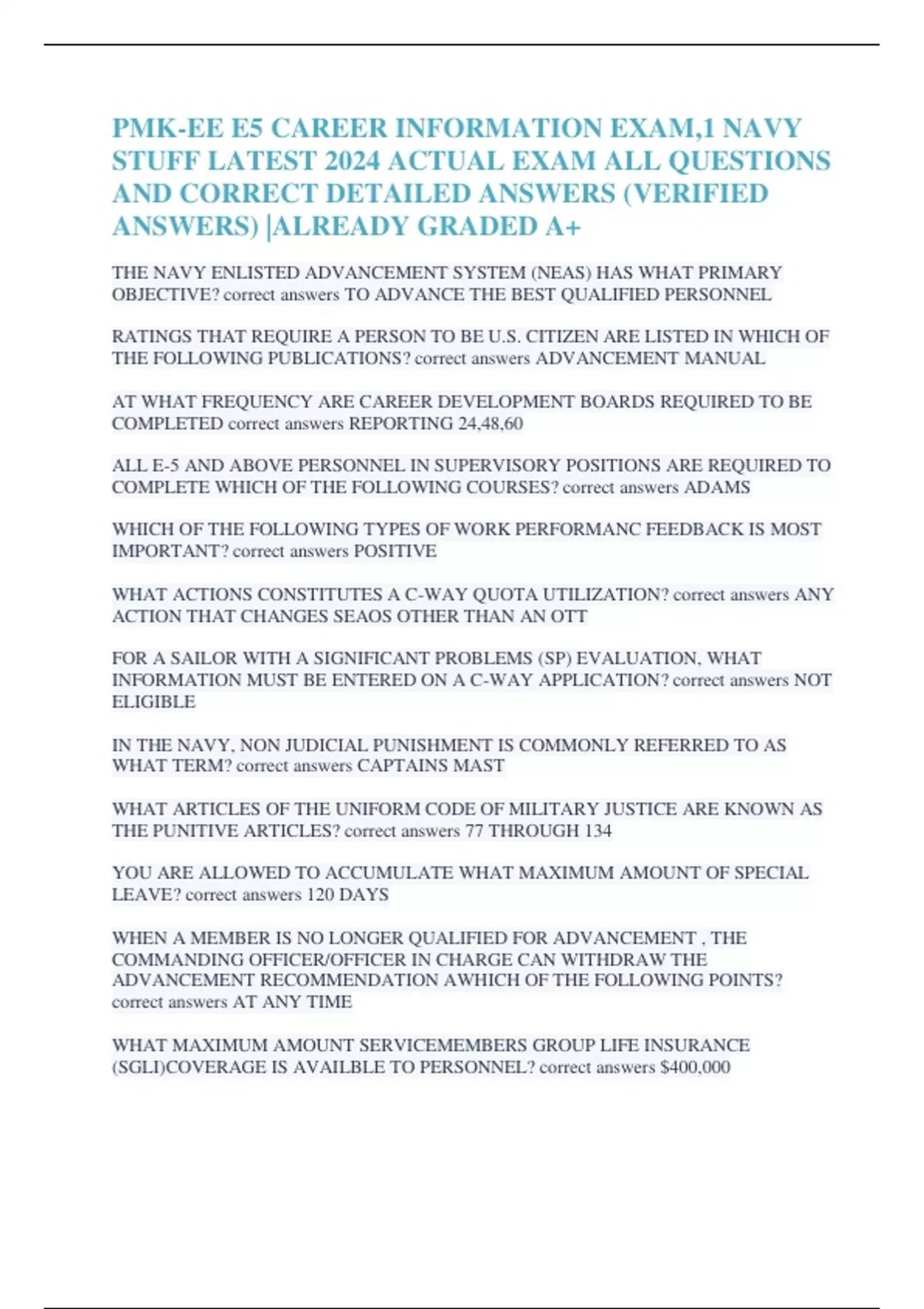 PMK-EE E5 CAREER INFORMATION EXAM,1 NAVY STUFF LATEST 2024 ACTUAL EXAM ALL QUESTIONS AND CORRECT DETAILED ANSWERS (VERIFIED ANSWERS) |ALREADY GRADED A+

THE NAVY ENLISTED ADVANCEMENT SYSTEM (NEAS) HAS WHAT PRIMARY OBJECTIVE? correct answers TO ADVANCE THE BEST QUALIFIED PERSONNEL

RATINGS THAT REQUIRE A PERSON TO BE U.S. CITIZEN ARE LISTED IN WHICH OF THE FOLLOWING PUBLICATIONS? correct answers ADVANCEMENT MANUAL

AT WHAT FREQUENCY ARE CAREER DEVELOPMENT BOARDS REQUIRED TO BE COMPLETED correct answers REPORTING 24,48,60

ALL E-5 AND ABOVE PERSONNEL IN SUPERVISORY POSITIONS ARE REQUIRED TO COMPLETE WHICH OF THE FOLLOWING COURSES? correct answers ADAMS

WHICH OF THE FOLLOWING TYPES OF WORK PERFORMANC FEEDBACK IS MOST IMPORTANT? correct answers POSITIVE

WHAT ACTIONS CONSTITUTES A C-WAY QUOTA UTILIZATION? correct answers ANY ACTION THAT CHANGES SEAOS OTHER THAN AN OTT

FOR A SAILOR WITH A SIGNIFICANT PROBLEMS (SP) EVALUATION, WHAT INFORMATION MUST BE ENTERED ON A C-WAY APPLICATION? correct answers NOT ELIGIBLE

IN THE NAVY, NON JUDICIAL PUNISHMENT IS COMMONLY REFERRED TO AS WHAT TERM? correct answers CAPTAINS MAST

WHAT ARTICLES OF THE UNIFORM CODE OF MILITARY JUSTICE ARE KNOWN AS THE PUNITIVE ARTICLES? correct answers 77 THROUGH 134

YOU ARE ALLOWED TO ACCUMULATE WHAT MAXIMUM AMOUNT OF SPECIAL LEAVE? correct answers 120 DAYS

WHEN A MEMBER IS NO LONGER QUALIFIED FOR ADVANCEMENT , THE COMMANDING OFFICER/OFFICER IN CHARGE CAN WITHDRAW THE ADVANCEMENT RECOMMENDATION AWHICH OF THE FOLLOWING POINTS? correct answers AT ANY TIME

WHAT MAXIMUM AMOUNT SERVICEMEMBERS GROUP LIFE INSURANCE (SGLI)COVERAGE IS AVAILBLE TO PERSONNEL? correct answers $400,000